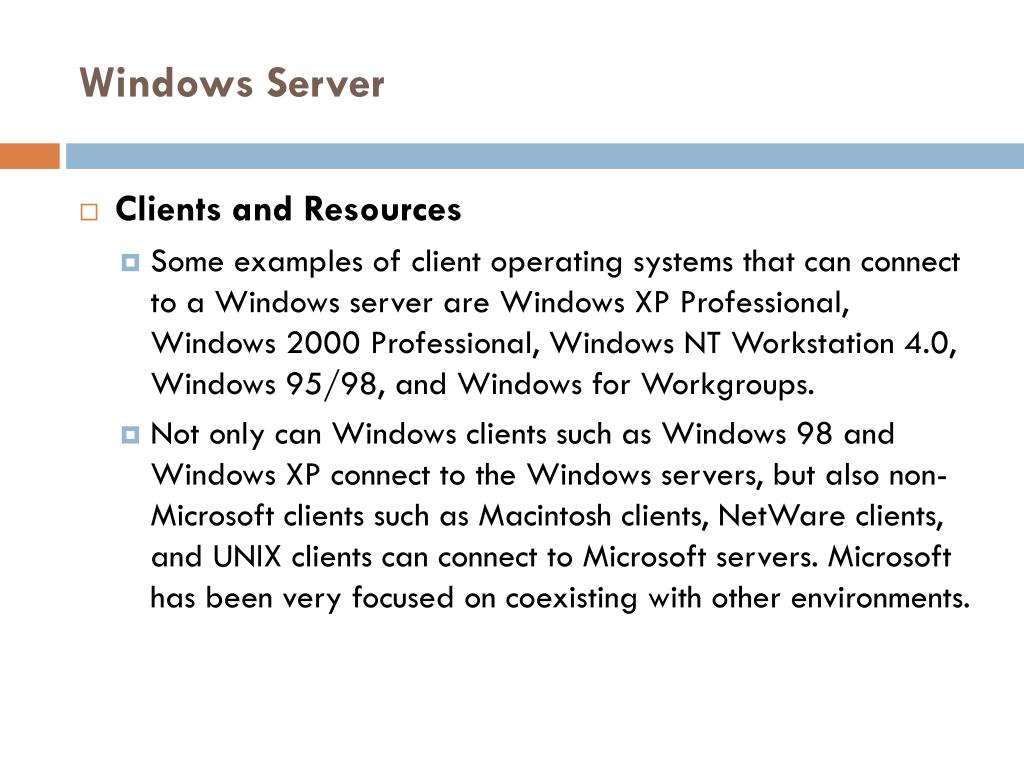 Windows Server

Clients and Resources

Some examples of client operating systems that can connect to a Windows server are Windows XP Professional, Windows 2000 Professional, Windows NT Workstation 4.0, Windows 95/98, and Windows for Workgroups.

Not only can Windows clients such as Windows 98 and Windows XP connect to the Windows servers, but also non-Microsoft clients such as Macintosh clients, NetWare clients, and UNIX clients can connect to Microsoft servers. Microsoft has been very focused on coexisting with other environments.